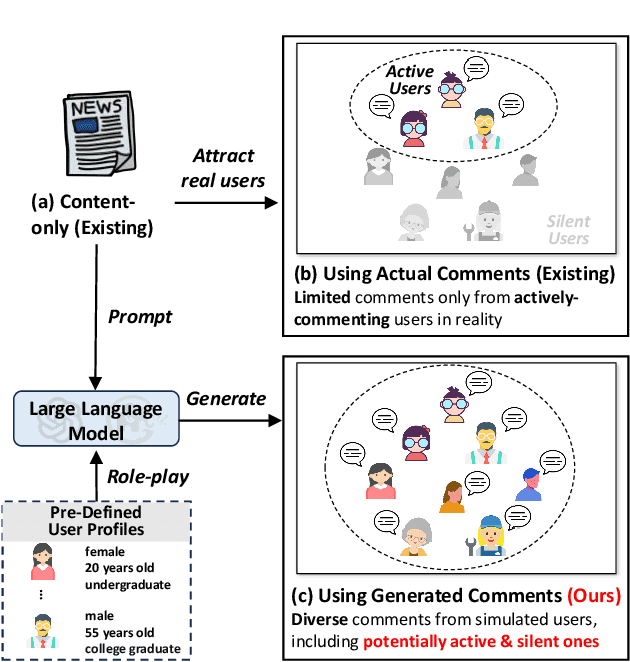 NEWS

(a) Content-only (Existing)

Attract real users

Active Users

Silent Users

(b) Using Actual Comments (Existing)
Limited comments only from actively-commenting users in reality

Prompt

Large Language Model

Generate

Role-play

Pre-Defined User Profiles

female
20 years old
undergraduate

⋮

male
55 years old
college graduate

(c) Using Generated Comments (Ours)
Diverse comments from simulated users, including potentially active & silent ones